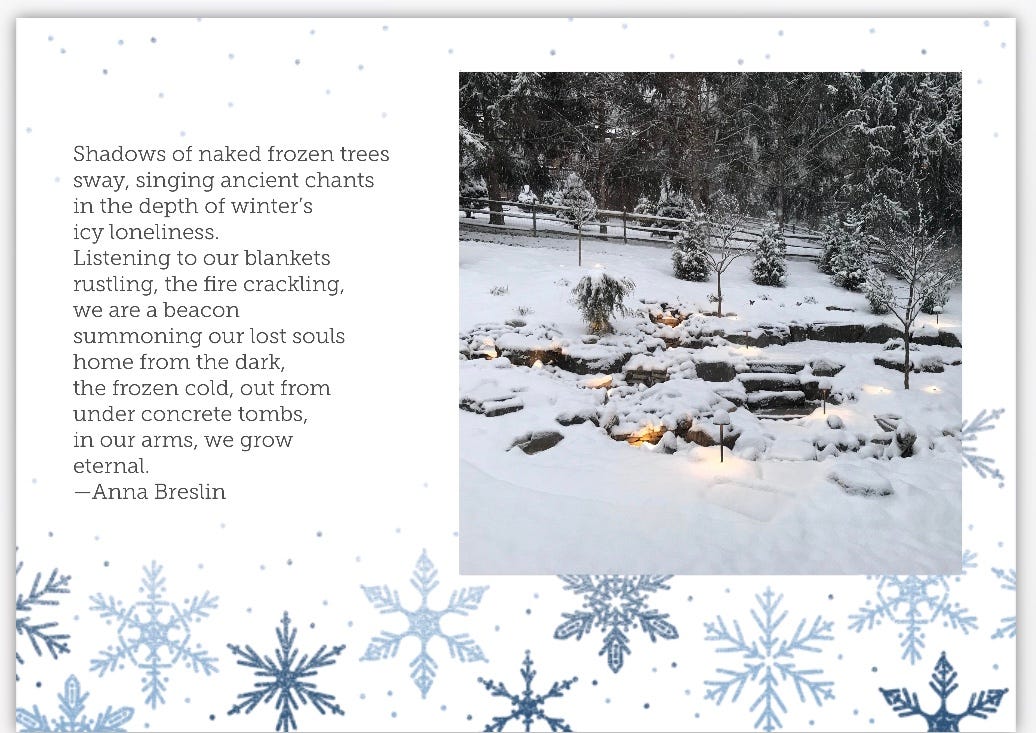 Shadows of naked frozen trees
sway, singing ancient chants
in the depth of winter's
icy loneliness.
Listening to our blankets
rustling, the fire crackling,
we are a beacon
summoning our lost souls
home from the dark,
the frozen cold, out from
under concrete tombs,
in our arms, we grow
eternal.
—Anna Breslin